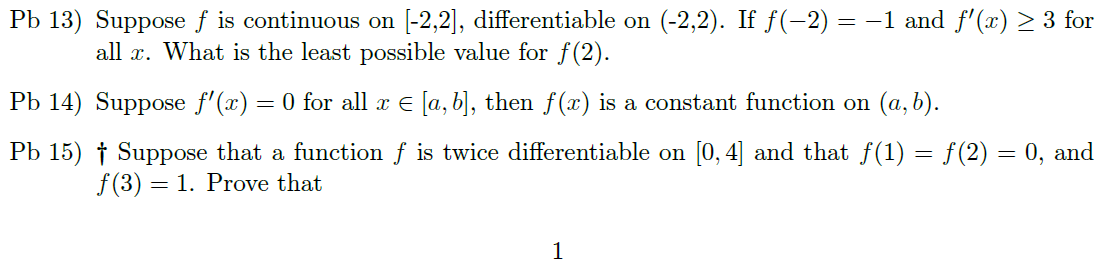 Pb 13) Suppose $f$ is continuous on [-2,2], differentiable on (-2,2). If $f(-2) = -1$ and $f'(x) \geq 3$ for all $x$. What is the least possible value for $f(2)$.

Pb 14) Suppose $f'(x) = 0$ for all $x \in [a, b]$, then $f(x)$ is a constant function on $(a, b)$.

Pb 15) † Suppose that a function $f$ is twice differentiable on $[0, 4]$ and that $f(1) = f(2) = 0$, and $f(3) = 1$. Prove that

1